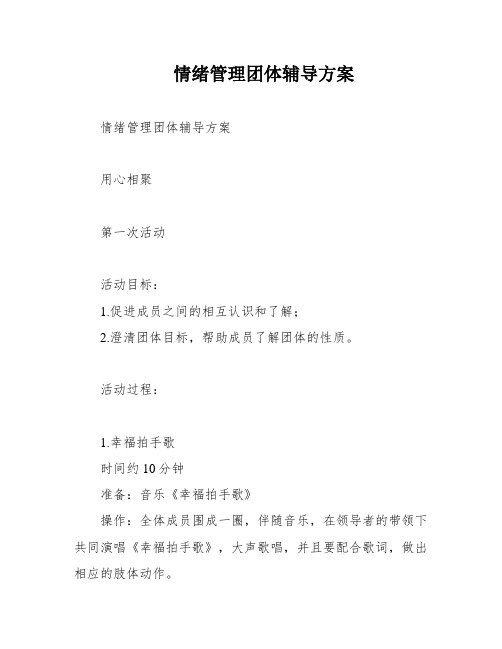 情绪管理团体辅导方案

情绪管理团体辅导方案

用心相聚

第一次活动

活动目标：
1.促进成员之间的相互认识和了解；
2.澄清团体目标，帮助成员了解团体的性质。

活动过程：

1.幸福拍手歌
时间约10分钟
准备：音乐《幸福拍手歌》
操作：全体成员围成一圈，伴随音乐，在领导者的带领下共同演唱《幸福拍手歌》，大声歌唱，并且要配合歌词，做出相应的肢体动作。